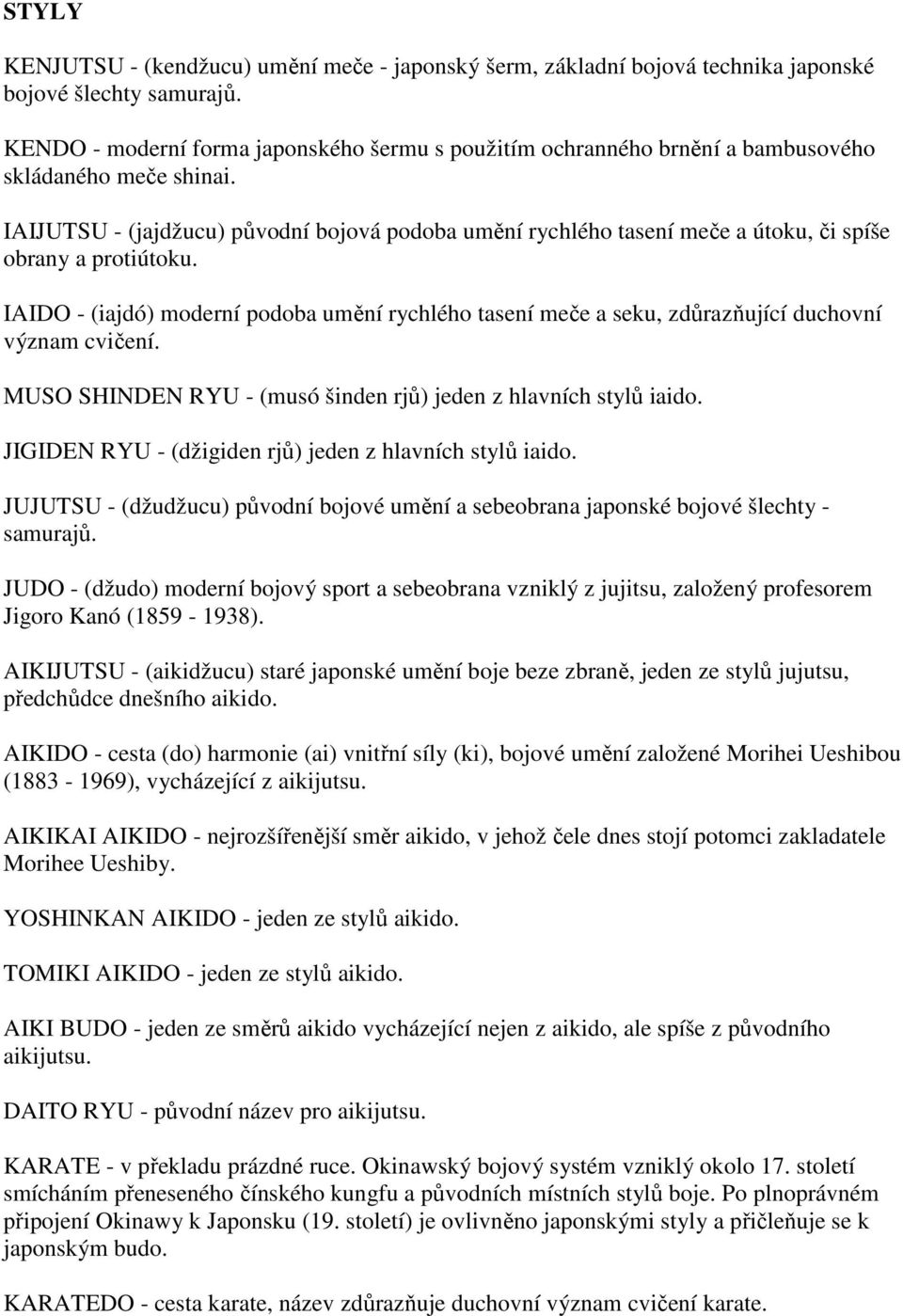 STYLY

KENJUTSU - (kendžucu) umění meče - japonský šerm, základní bojová technika japonské bojové šlechty samurajů.

KENDO - moderní forma japonského šermu s použitím ochranného brnění a bambusového skládaného meče shinai.

IAIJUTSU - (jajdžucu) původní bojová podoba umění rychlého tasení meče a útoku, či spíše obrany a protiútoku.

IAIDO - (iajdó) moderní podoba umění rychlého tasení meče a seku, zdůrazňující duchovní význam cvičení.

MUSO SHINDEN RYU - (musó šinden rjů) jeden z hlavních stylů iaido.

JIGIDEN RYU - (džigiden rjů) jeden z hlavních stylů iaido.

JUJUTSU - (džudžucu) původní bojové umění a sebeobrana japonské bojové šlechty - samurajů.

JUDO - (džudo) moderní bojový sport a sebeobrana vzniklý z jujitsu, založený profesorem Jigoro Kanó (1859 - 1938).

AIKIJUTSU - (aikidžucu) staré japonské umění boje beze zbraně, jeden ze stylů jujutsu, předchůdce dnešního aikido.

AIKIDO - cesta (do) harmonie (ai) vnitřní síly (ki), bojové umění založené Morihei Ueshibou (1883 - 1969), vycházející z aikijutsu.

AIKIKAI AIKIDO - nejrozšířenější směr aikido, v jehož čele dnes stojí potomci zakladatele Morihee Ueshiby.

YOSHINKAN AIKIDO - jeden ze stylů aikido.

TOMIKI AIKIDO - jeden ze stylů aikido.

AIKI BUDO - jeden ze směrů aikido vycházející nejen z aikido, ale spíše z původního aikijutsu.

DAITO RYU - původní název pro aikijutsu.

KARATE - v překladu prázdné ruce. Okinawský bojový systém vzniklý okolo 17. století smícháním přeneseného čínského kungfu a původních místních stylů boje. Po plnoprávném připojení Okinawy k Japonsku (19. století) je ovlivněno japonskými styly a přičleňuje se k japonským budo.

KARATEDO - cesta karate, název zdůrazňuje duchovní význam cvičení karate.